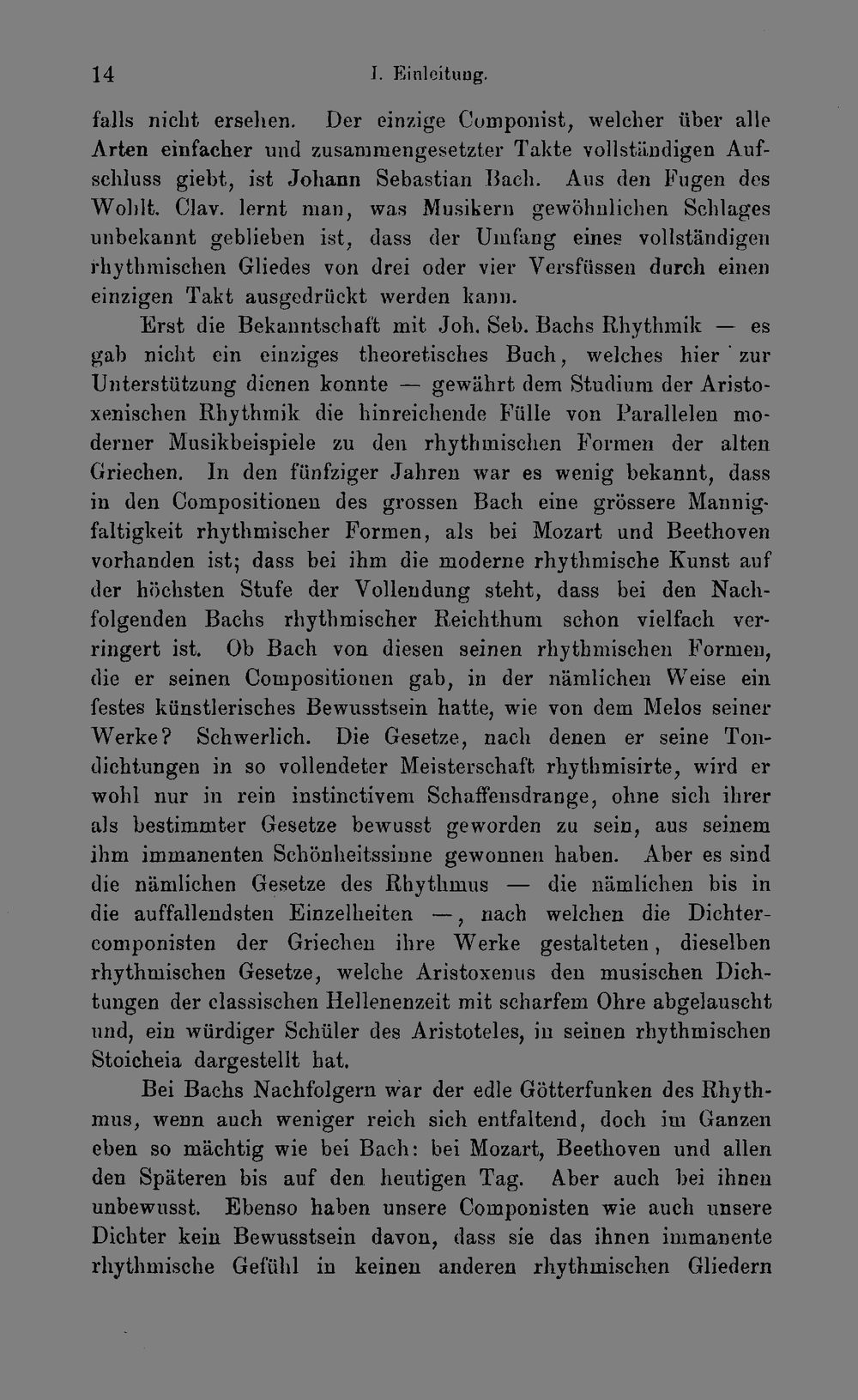 14 I. Einleitung.

falls nicht ersehen. Der einzige Componist, welcher über alle Arten einfacher und zusammengesetzter Takte vollständigen Aufschluss giebt, ist Johann Sebastian Bach. Aus den Fugen des Wohlt. Clav. lernt man, was Musikern gewöhnlichen Schlages unbekannt geblieben ist, dass der Umfang eines vollständigen rhythmischen Gliedes von drei oder vier Versfüssen durch einen einzigen Takt ausgedrückt werden kann.

Erst die Bekanntschaft mit Joh. Seb. Bachs Rhythmik — es gab nicht ein einziges theoretisches Buch, welches hier zur Unterstützung dienen konnte — gewährt dem Studium der Aristoxenischen Rhythmik die hinreichende Fülle von Parallelen moderner Musikbeispiele zu den rhythmischen Formen der alten Griechen. In den fünfziger Jahren war es wenig bekannt, dass in den Compositionen des grossen Bach eine grössere Mannigfaltigkeit rhythmischer Formen, als bei Mozart und Beethoven vorhanden ist; dass bei ihm die moderne rhythmische Kunst auf der höchsten Stufe der Vollendung steht, dass bei den Nachfolgenden Bachs rhythmischer Reichthum schon vielfach verringert ist. Ob Bach von diesen seinen rhythmischen Formen, die er seinen Compositionen gab, in der nämlichen Weise ein festes künstlerisches Bewusstsein hatte, wie von dem Melos seiner Werke? Schwerlich. Die Gesetze, nach denen er seine Tondichtungen in so vollendeter Meisterschaft rhythmisirte, wird er wohl nur in rein instinctivem Schaffensdrange, ohne sich ihrer als bestimmter Gesetze bewusst geworden zu sein, aus seinem ihm immanenten Schönheitssinne gewonnen haben. Aber es sind die nämlichen Gesetze des Rhythmus — die nämlichen bis in die auffallendsten Einzelheiten —, nach welchen die Dichtercomponisten der Griechen ihre Werke gestalteten, dieselben rhythmischen Gesetze, welche Aristoxenus den musischen Dichtungen der classischen Hellenenzeit mit scharfem Ohre abgelauscht und, ein würdiger Schüler des Aristoteles, in seinen rhythmischen Stoicheia dargestellt hat.

Bei Bachs Nachfolgern war der edle Götterfunken des Rhythmus, wenn auch weniger reich sich entfaltend, doch im Ganzen eben so mächtig wie bei Bach: bei Mozart, Beethoven und allen den Späteren bis auf den heutigen Tag. Aber auch bei ihnen unbewusst. Ebenso haben unsere Componisten wie auch unsere Dichter kein Bewusstsein davon, dass sie das ihnen immanente rhythmische Gefühl in keinen anderen rhythmischen Gliedern